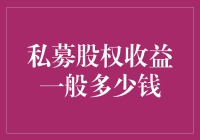 私募股权收益
一般多少钱